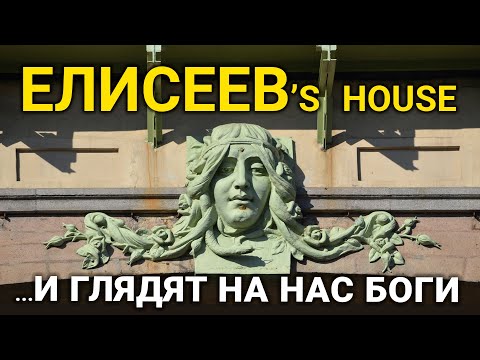 ЕЛИСЕЕВ's HOUSE

...И ГЛЯДЯТ НА НАС БОГИ